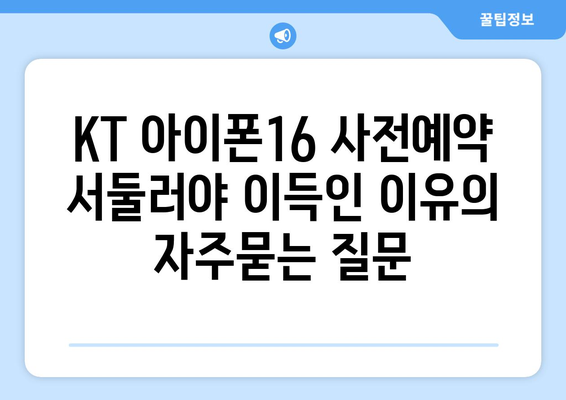 꿀팁정보

KT 아이폰16 사전예약 서둘러야 이득인 이유의 자주묻는 질문